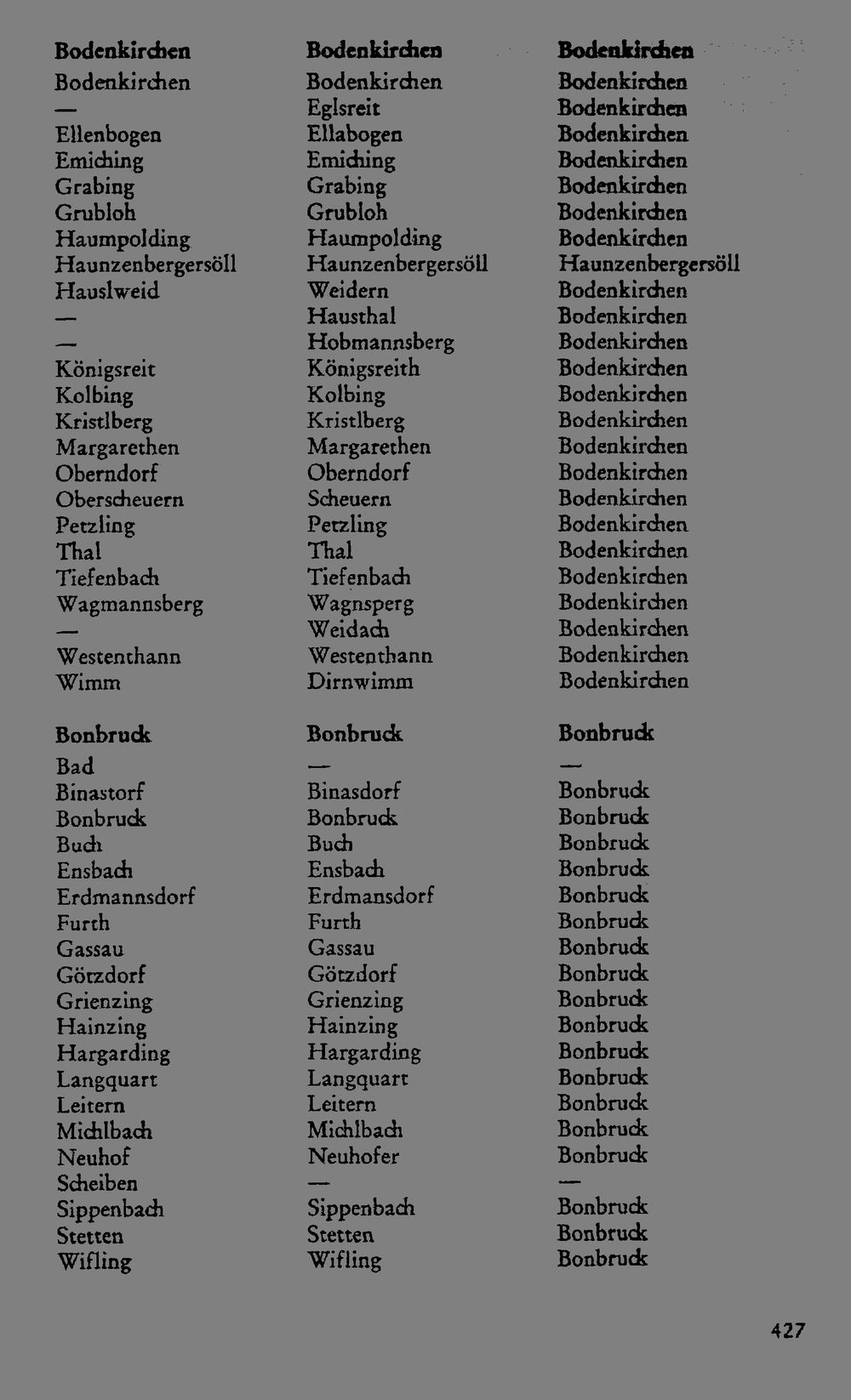 | Bodenkirchen | Bodenkirchen | Bodenkirchen |
|---|---|---|
| Bodenkirchen | Bodenkirchen | Bodenkirchen |
| — | Eglsreit | Bodenkirchen |
| Ellenbogen | Ellabogen | Bodenkirchen |
| Emiching | Emiching | Bodenkirchen |
| Grabing | Grabing | Bodenkirchen |
| Grubloh | Grubloh | Bodenkirchen |
| Haumpolding | Haumpolding | Bodenkirchen |
| Haunzenbergersöll | Haunzenbergersöll | Haunzenbergersöll |
| Hauslweid | Weidern | Bodenkirchen |
| — | Hausthal | Bodenkirchen |
| — | Hobmannsberg | Bodenkirchen |
| Königsreit | Königsreith | Bodenkirchen |
| Kolbing | Kolbing | Bodenkirchen |
| Kristlberg | Kristlberg | Bodenkirchen |
| Margarethen | Margarethen | Bodenkirchen |
| Oberndorf | Oberndorf | Bodenkirchen |
| Oberscheuern | Scheuern | Bodenkirchen |
| Petzling | Petzling | Bodenkirchen |
| Thal | Thal | Bodenkirchen |
| Tiefenbach | Tiefenbach | Bodenkirchen |
| Wagmannsberg | Wagnsperg | Bodenkirchen |
| — | Weidach | Bodenkirchen |
| Westenthann | Westenthann | Bodenkirchen |
| Wimm | Dirnwimm | Bodenkirchen |

| Bonbruck | Bonbruck | Bonbruck |
|---|---|---|
| Bad | — | — |
| Binastorf | Binasdorf | Bonbruck |
| Bonbruck | Bonbruck | Bonbruck |
| Buch | Buch | Bonbruck |
| Ensbach | Ensbach | Bonbruck |
| Erdmannsdorf | Erdmansdorf | Bonbruck |
| Furth | Furth | Bonbruck |
| Gassau | Gassau | Bonbruck |
| Götzdorf | Götzdorf | Bonbruck |
| Grienzing | Grienzing | Bonbruck |
| Hainzing | Hainzing | Bonbruck |
| Hargarding | Hargarding | Bonbruck |
| Langquart | Langquart | Bonbruck |
| Leitern | Leitern | Bonbruck |
| Michlbach | Michlbach | Bonbruck |
| Neuhof | Neuhofer | Bonbruck |
| Scheiben | — | — |
| Sippenbach | Sippenbach | Bonbruck |
| Stetten | Stetten | Bonbruck |
| Wifling | Wifling | Bonbruck |

427